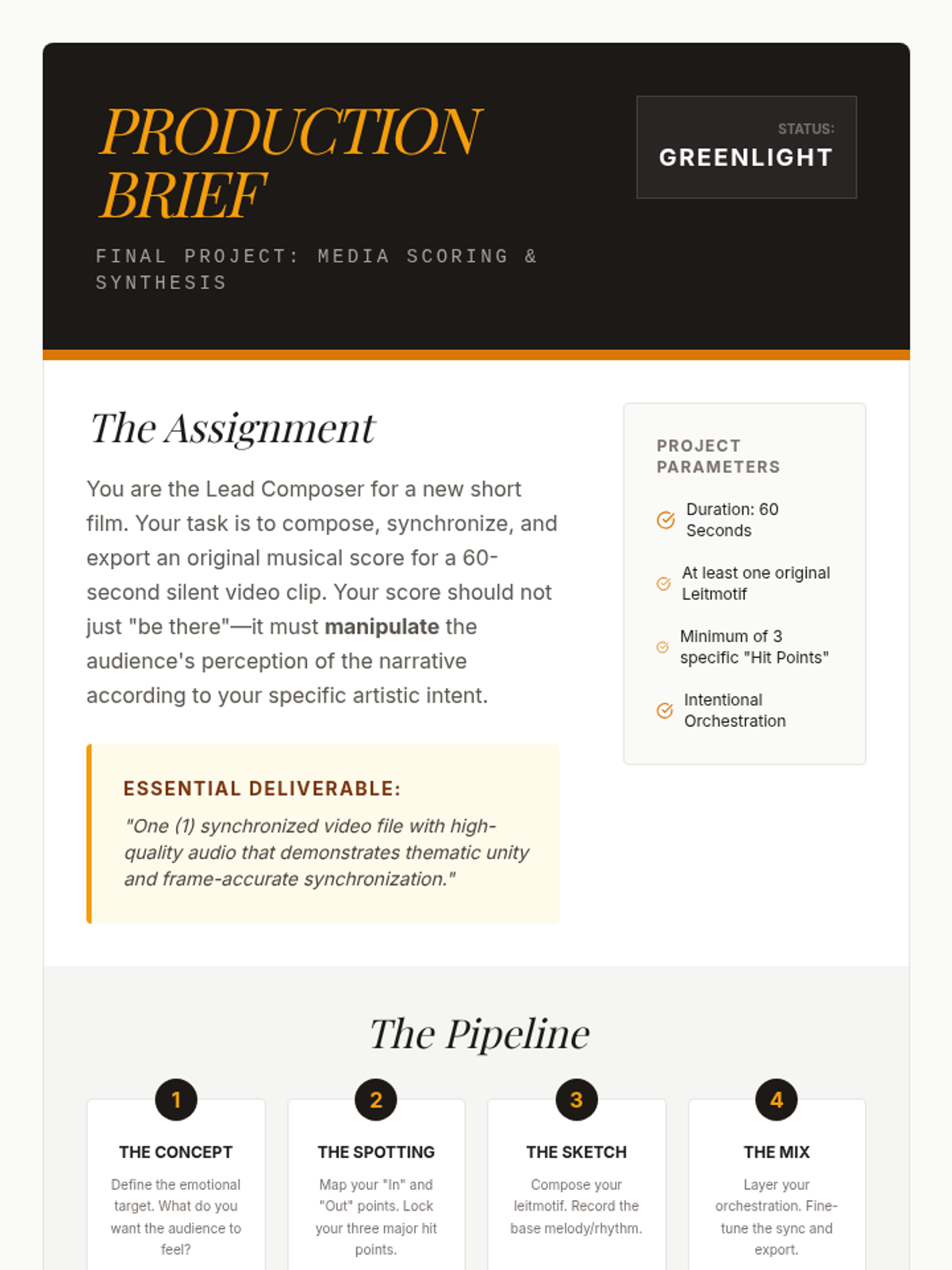 PRODUCTION BRIEF

FINAL PROJECT: MEDIA SCORING & SYNTHESIS

STATUS:
GREENLIGHT

The Assignment

You are the Lead Composer for a new short film. Your task is to compose, synchronize, and export an original musical score for a 60-second silent video clip. Your score should not just "be there"—it must manipulate the audience's perception of the narrative according to your specific artistic intent.

ESSENTIAL DELIVERABLE:

"One (1) synchronized video file with high-quality audio that demonstrates thematic unity and frame-accurate synchronization."

PROJECT PARAMETERS

Duration: 60 Seconds

At least one original Leitmotif

Minimum of 3 specific "Hit Points"

Intentional Orchestration

The Pipeline

1
THE CONCEPT
Define the emotional target. What do you want the audience to feel?

2
THE SPOTTING
Map your "In" and "Out" points. Lock your three major hit points.

3
THE SKETCH
Compose your leitmotif. Record the base melody/rhythm.

4
THE MIX
Layer your orchestration. Fine-tune the sync and export.